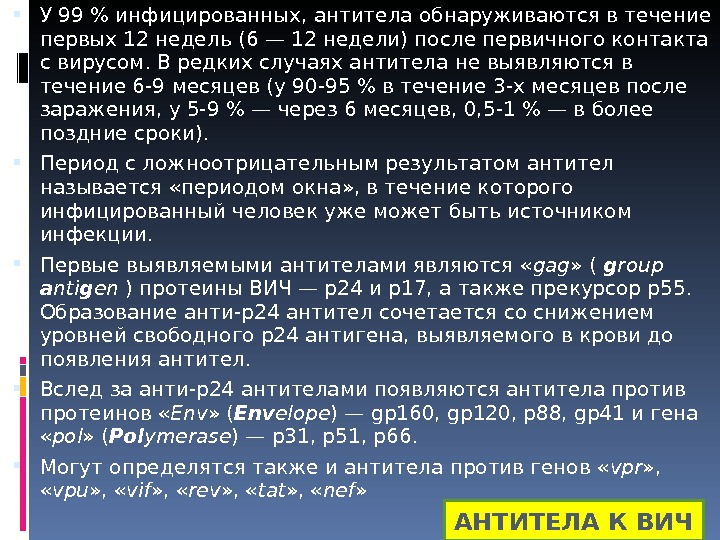 • У 99 % инфицированных, антитела обнаруживаются в течение первых 12 недель (6 — 12 недели) после первичного контакта с вирусом. В редких случаях антитела не выявляются в течение 6-9 месяцев (у 90-95 % в течение 3-х месяцев после заражения, у 5-9 % — через 6 месяцев, 0,5-1 % — в более поздние сроки).

• Период с ложноотрицательным результатом антител называется «периодом окна», в течение которого инфицированный человек уже может быть источником инфекции.

• Первые выявляемыми антителами являются «gag» ( group antigen ) протеины ВИЧ — p24 и p17, а также прекурсор p55. Образование анти-p24 антител сочетается со снижением уровней свободного p24 антигена, выявляемого в крови до появления антител.

• Вслед за анти-p24 антителами появляются антитела против протеинов «Env» (Envelope) — gp160, gp120, p88, gp41 и гена «pol» (Polymerase) — p31, p51, p66.

• Могут определятся также и антитела против генов «vpr», «vpu», «vif», «rev», «tat», «nef»

АНТИТЕЛА К ВИЧ